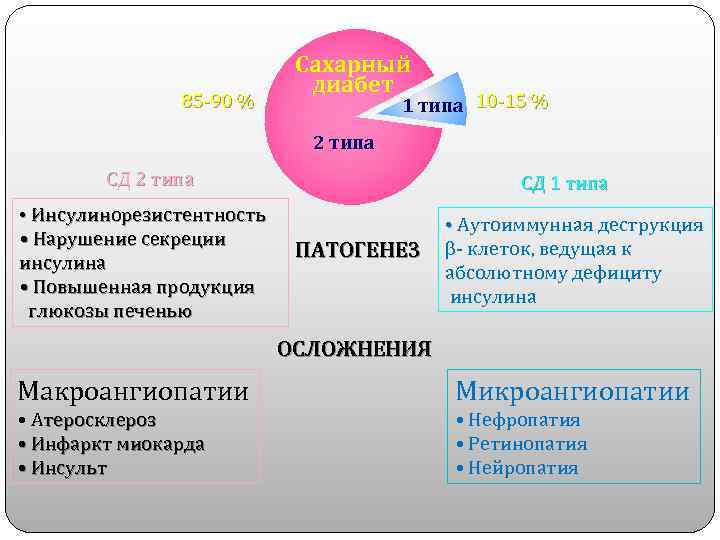 Сахарный диабет

85-90 %

1 типа

10-15 %

2 типа

СД 2 типа

СД 1 типа

• Инсулинорезистентность
• Нарушение секреции инсулина
• Повышенная продукция глюкозы печенью

ПАТОГЕНЕЗ

• Аутоиммунная деструкция β- клеток, ведущая к абсолютному дефициту инсулина

ОСЛОЖНЕНИЯ

Макроангиопатии
• Атеросклероз
• Инфаркт миокарда
• Инсульт

Микроангиопатии
• Нефропатия
• Ретинопатия
• Нейропатия